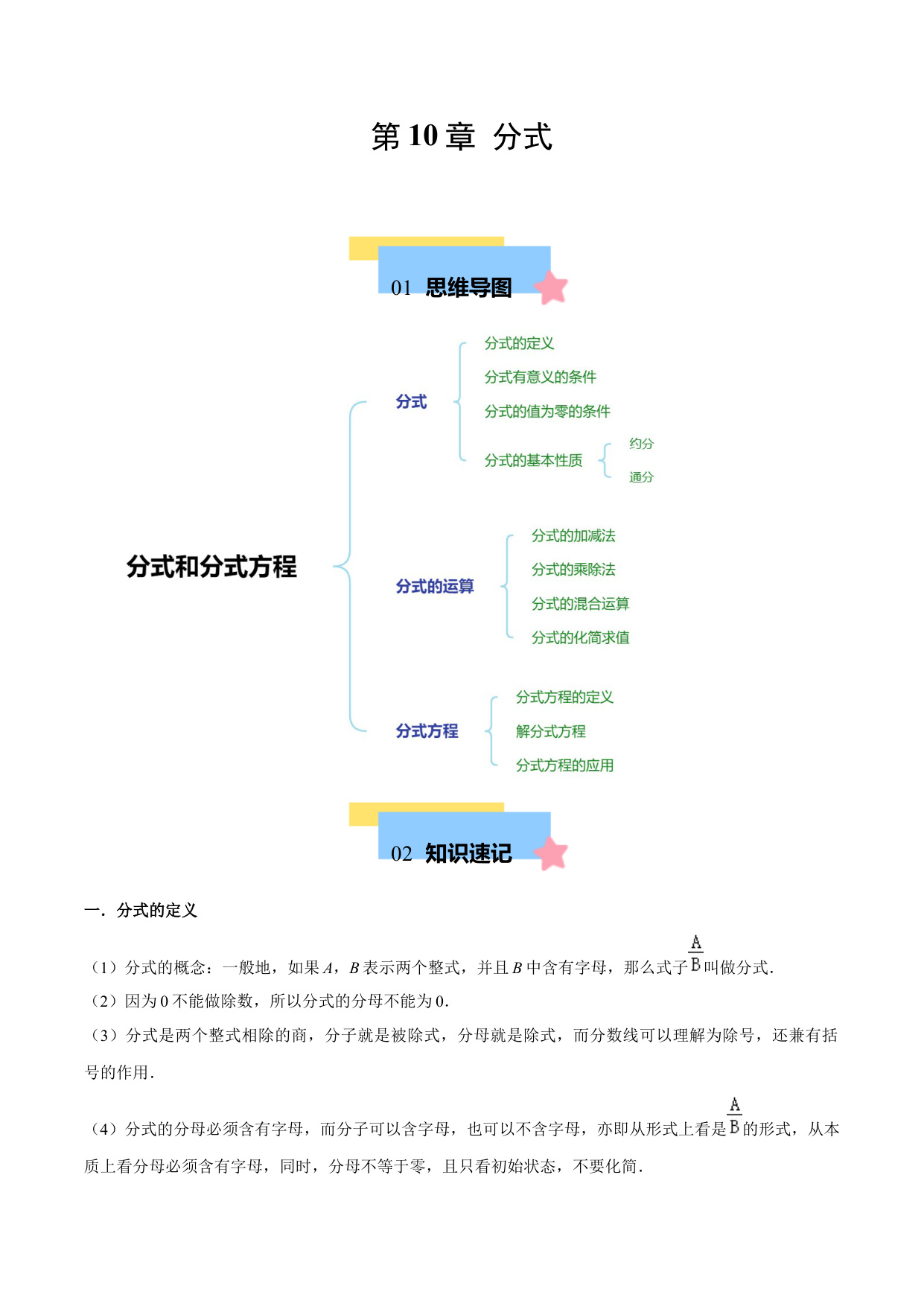 第 10 章 分式

01 思维导图

分式和分式方程

分式

分式的定义

分式有意义的条件

分式的值为零的条件

分式的基本性质

约分

通分

分式的运算

分式的加减法

分式的乘除法

分式的混合运算

分式的化简求值

分式方程

分式方程的定义

解分式方程

分式方程的应用

02 知识速记

一．分式的定义

（1）分式的概念：一般地，如果 $A$，$B$ 表示两个整式，并且 $B$ 中含有字母，那么式子 $\frac{A}{B}$ 叫做分式．

（2）因为 0 不能做除数，所以分式的分母不能为 0．

（3）分式是两个整式相除的商，分子就是被除式，分母就是除式，而分数线可以理解为除号，还兼有括号的作用．

（4）分式的分母必须含有字母，而分子可以含字母，也可以不含字母，亦即从形式上看是 $\frac{A}{B}$ 的形式，从本质上看分母必须含有字母，同时，分母不等于零，且只看初始状态，不要化简．